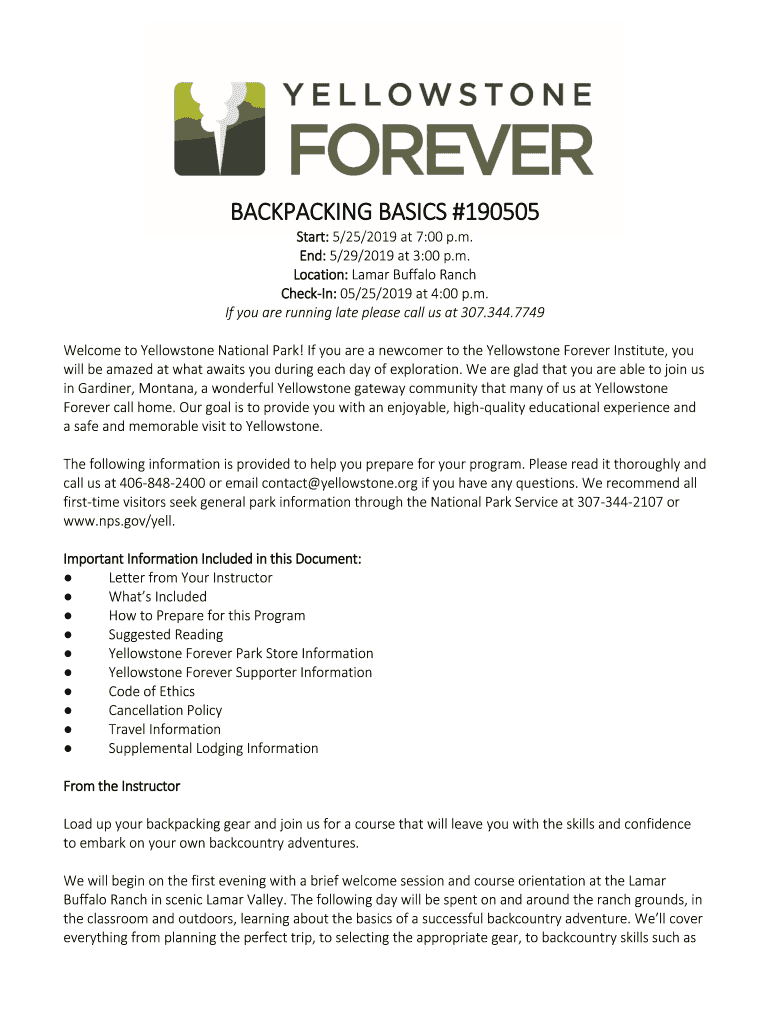 YELLOWSTONE
FOREVER

BACKPACKING BASICS #190505

Start: 5/25/2019 at 7:00 p.m.
End: 5/29/2019 at 3:00 p.m.
Location: Lamar Buffalo Ranch
Check-In: 05/25/2019 at 4:00 p.m.
If you are running late please call us at 307.344.7749

Welcome to Yellowstone National Park! If you are a newcomer to the Yellowstone Forever Institute, you will be amazed at what awaits you during each day of exploration. We are glad that you are able to join us in Gardiner, Montana, a wonderful Yellowstone gateway community that many of us at Yellowstone Forever call home. Our goal is to provide you with an enjoyable, high-quality educational experience and a safe and memorable visit to Yellowstone.

The following information is provided to help you prepare for your program. Please read it thoroughly and call us at 406-848-2400 or email contact@yellowstone.org if you have any questions. We recommend all first-time visitors seek general park information through the National Park Service at 307-344-2107 or www.nps.gov/yell.

Important Information Included in this Document:
● Letter from Your Instructor
● What's Included
● How to Prepare for this Program
● Suggested Reading
● Yellowstone Forever Park Store Information
● Yellowstone Forever Supporter Information
● Code of Ethics
● Cancellation Policy
● Travel Information
● Supplemental Lodging Information

From the Instructor

Load up your backpacking gear and join us for a course that will leave you with the skills and confidence to embark on your own backcountry adventures.

We will begin on the first evening with a brief welcome session and course orientation at the Lamar Buffalo Ranch in scenic Lamar Valley. The following day will be spent on and around the ranch grounds, in the classroom and outdoors, learning about the basics of a successful backcountry adventure. We'll cover everything from planning the perfect trip, to selecting the appropriate gear, to backcountry skills such as